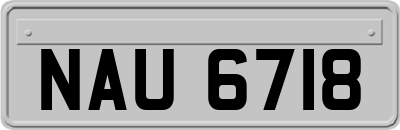 NAU 6718